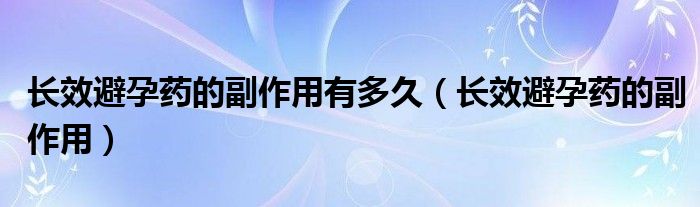 长效避孕药的副作用有多久（长效避孕药的副作用）